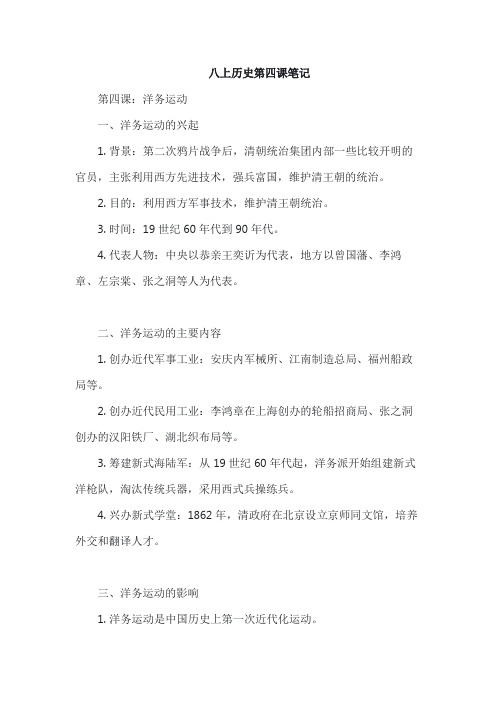 八上历史第四课笔记

第四课：洋务运动

一、洋务运动的兴起

1. 背景：第二次鸦片战争后，清朝统治集团内部一些比较开明的官员，主张利用西方先进技术，强兵富国，维护清王朝的统治。

2. 目的：利用西方军事技术，维护清王朝统治。

3. 时间：19 世纪 60 年代到 90 年代。

4. 代表人物：中央以恭亲王奕䜣为代表，地方以曾国藩、李鸿章、左宗棠、张之洞等人为代表。

二、洋务运动的主要内容

1. 创办近代军事工业：安庆内军械所、江南制造总局、福州船政局等。

2. 创办近代民用工业：李鸿章在上海创办的轮船招商局、张之洞创办的汉阳铁厂、湖北织布局等。

3. 筹建新式海陆军：从 19 世纪 60 年代起，洋务派开始组建新式洋枪队，淘汰传统兵器，采用西式兵操练兵。

4. 兴办新式学堂：1862 年，清政府在北京设立京师同文馆，培养外交和翻译人才。

三、洋务运动的影响

1. 洋务运动是中国历史上第一次近代化运动。